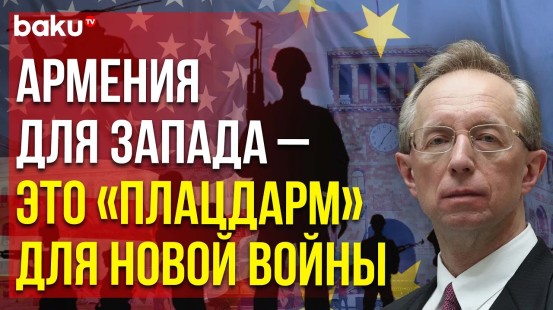 baku TV

АРМЕНИЯ ДЛЯ ЗАПАДА — ЭТО «ПЛАЦДАРМ» ДЛЯ НОВОЙ ВОЙНЫ